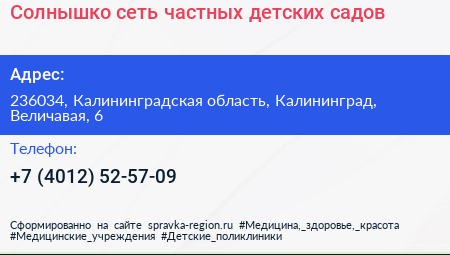 Солнышко сеть частных детских садов

Адрес:

236034, Калининградская область, Калининград, Величавая, 6

Телефон:

+7 (4012) 52-57-09

Сформированно на сайте spravka-region.ru #Медицина,_здоровье,_красота #Медицинские_учреждения #Детские_поликлиники